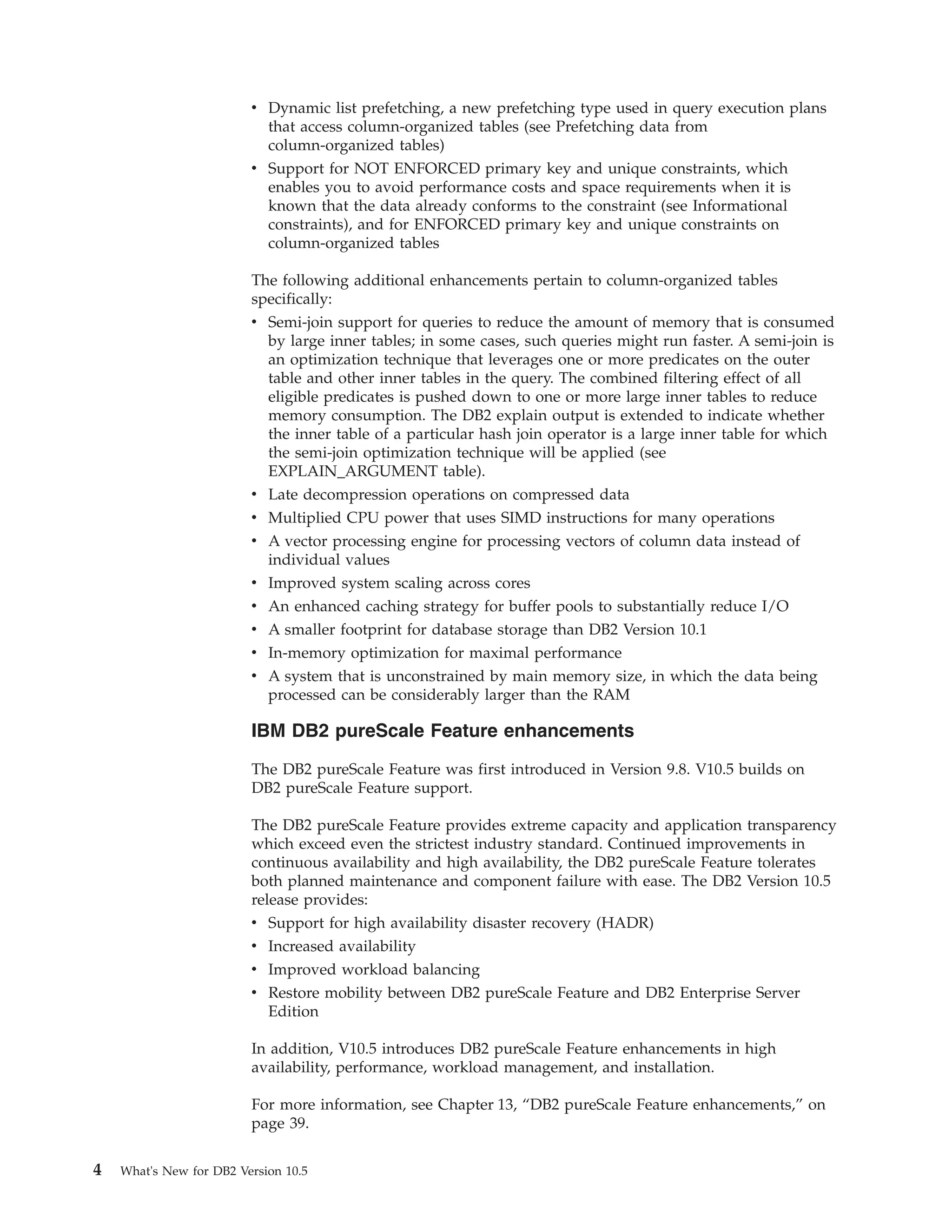 • Dynamic list prefetching, a new prefetching type used in query execution plans that access column-organized tables (see Prefetching data from column-organized tables)
• Support for NOT ENFORCED primary key and unique constraints, which enables you to avoid performance costs and space requirements when it is known that the data already conforms to the constraint (see Informational constraints), and for ENFORCED primary key and unique constraints on column-organized tables

The following additional enhancements pertain to column-organized tables specifically:
• Semi-join support for queries to reduce the amount of memory that is consumed by large inner tables; in some cases, such queries might run faster. A semi-join is an optimization technique that leverages one or more predicates on the outer table and other inner tables in the query. The combined filtering effect of all eligible predicates is pushed down to one or more large inner tables to reduce memory consumption. The DB2 explain output is extended to indicate whether the inner table of a particular hash join operator is a large inner table for which the semi-join optimization technique will be applied (see EXPLAIN_ARGUMENT table).
• Late decompression operations on compressed data
• Multiplied CPU power that uses SIMD instructions for many operations
• A vector processing engine for processing vectors of column data instead of individual values
• Improved system scaling across cores
• An enhanced caching strategy for buffer pools to substantially reduce I/O
• A smaller footprint for database storage than DB2 Version 10.1
• In-memory optimization for maximal performance
• A system that is unconstrained by main memory size, in which the data being processed can be considerably larger than the RAM

IBM DB2 pureScale Feature enhancements

The DB2 pureScale Feature was first introduced in Version 9.8. V10.5 builds on DB2 pureScale Feature support.

The DB2 pureScale Feature provides extreme capacity and application transparency which exceed even the strictest industry standard. Continued improvements in continuous availability and high availability, the DB2 pureScale Feature tolerates both planned maintenance and component failure with ease. The DB2 Version 10.5 release provides:
• Support for high availability disaster recovery (HADR)
• Increased availability
• Improved workload balancing
• Restore mobility between DB2 pureScale Feature and DB2 Enterprise Server Edition

In addition, V10.5 introduces DB2 pureScale Feature enhancements in high availability, performance, workload management, and installation.

For more information, see Chapter 13, “DB2 pureScale Feature enhancements,” on page 39.

4 What's New for DB2 Version 10.5